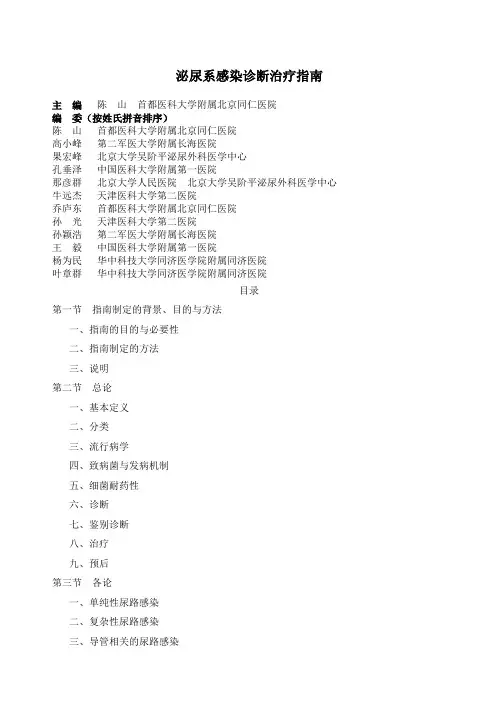 泌尿系感染诊断治疗指南

主　编　陈　山　首都医科大学附属北京同仁医院
编　委（按姓氏拼音排序）
陈　山　首都医科大学附属北京同仁医院
高小峰　第二军医大学附属长海医院
果宏峰　北京大学吴阶平泌尿外科医学中心
孔垂泽　中国医科大学附属第一医院
那彦群　北京大学人民医院　北京大学吴阶平泌尿外科医学中心
牛远杰　天津医科大学第二医院
乔庐东　首都医科大学附属北京同仁医院
孙　光　天津医科大学第二医院
孙颖浩　第二军医大学附属长海医院
王　毅　中国医科大学附属第一医院
杨为民　华中科技大学同济医学院附属同济医院
叶章群　华中科技大学同济医学院附属同济医院

目录

第一节　指南制定的背景、目的与方法

一、指南的目的与必要性

二、指南制定的方法

三、说明

第二节　总论

一、基本定义

二、分类

三、流行病学

四、致病菌与发病机制

五、细菌耐药性

六、诊断

七、鉴别诊断

八、治疗

九、预后

第三节　各论

一、单纯性尿路感染

二、复杂性尿路感染

三、导管相关的尿路感染